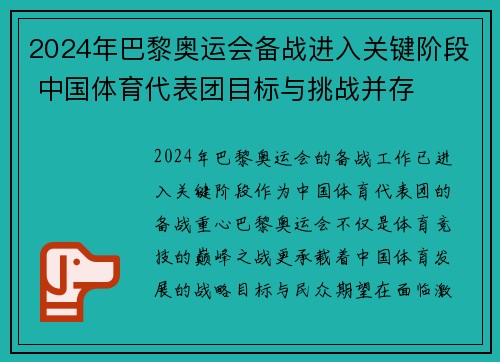 2024年巴黎奥运会备战进入关键阶段 中国体育代表团目标与挑战并存

2024年巴黎奥运会的备战工作已进入关键阶段作为中国体育代表团的备战重心巴黎奥运会不仅是体育竞技的巅峰之战更承载着中国体育发展的战略目标与民众期望在面临激